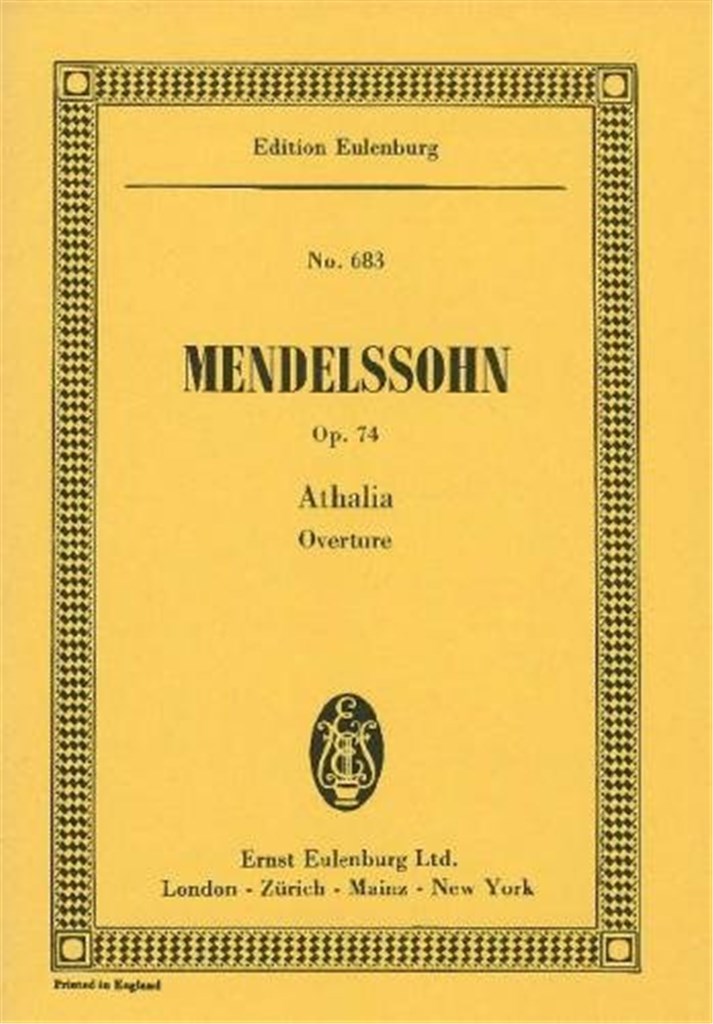 Edition Eulenburg

No. 683

MENDELSSOHN

Op. 74

Athalia

Overture

EE

Ernst Eulenburg Ltd.
London - Zürich - Mainz - New York

Printed in England